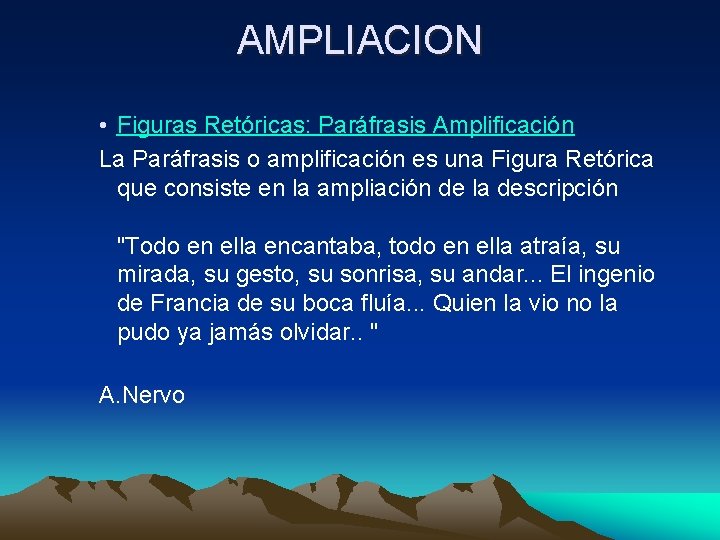 AMPLIACION

• Figuras Retóricas: Paráfrasis Amplificación

La Paráfrasis o amplificación es una Figura Retórica que consiste en la ampliación de la descripción

"Todo en ella encantaba, todo en ella atraía, su mirada, su gesto, su sonrisa, su andar... El ingenio de Francia de su boca fluía... Quien la vio no la pudo ya jamás olvidar.. "

A.Nervo